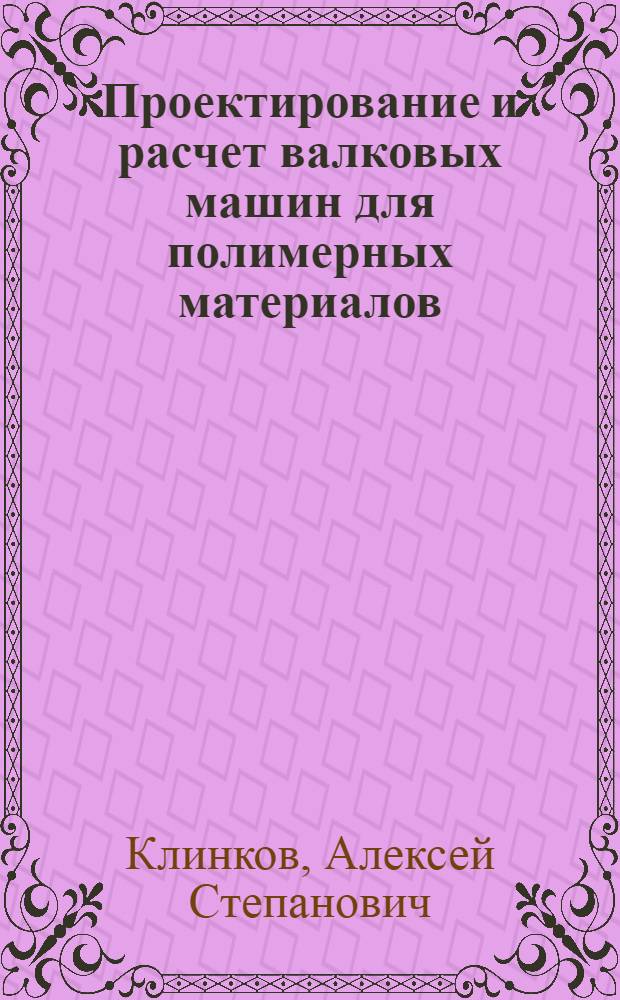 Проектирование и расчет валковых машин для полимерных материалов

Клинков, Алексей Степанович